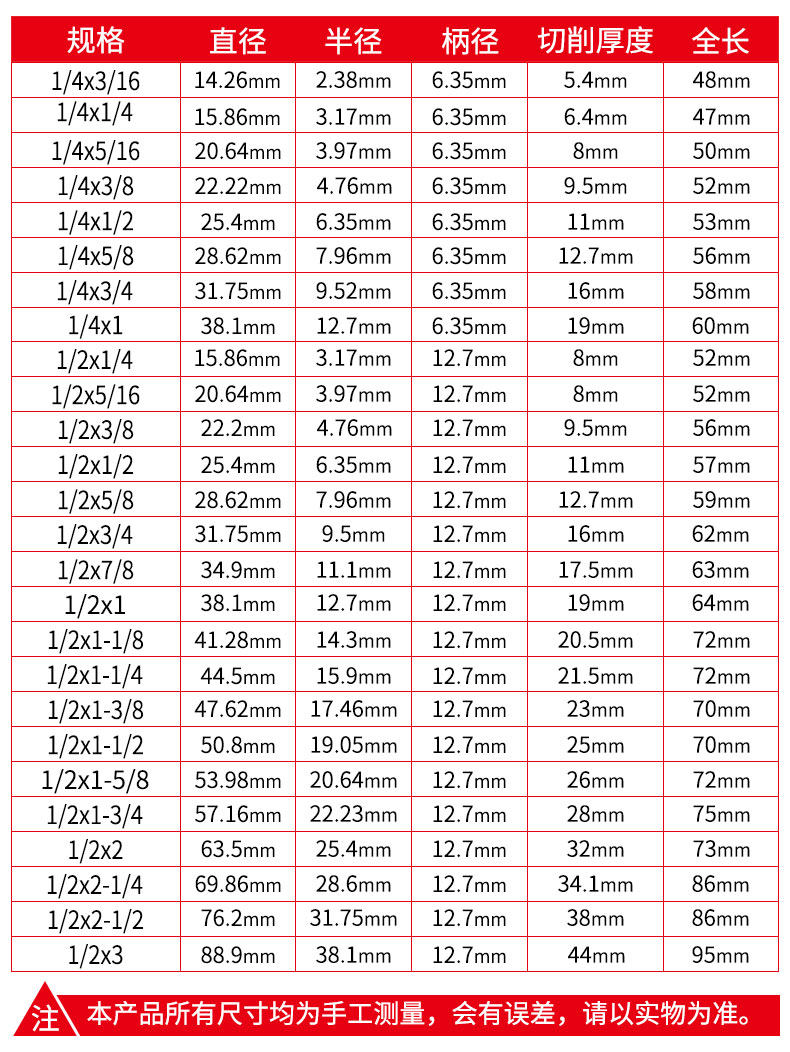 | 规格 | 直径 | 半径 | 柄径 | 切削厚度 | 全长 |
|---|---|---|---|---|---|
| 1/4x3/16 | 14.26mm | 2.38mm | 6.35mm | 5.4mm | 48mm |
| 1/4x1/4 | 15.86mm | 3.17mm | 6.35mm | 6.4mm | 47mm |
| 1/4x5/16 | 20.64mm | 3.97mm | 6.35mm | 8mm | 50mm |
| 1/4x3/8 | 22.22mm | 4.76mm | 6.35mm | 9.5mm | 52mm |
| 1/4x1/2 | 25.4mm | 6.35mm | 6.35mm | 11mm | 53mm |
| 1/4x5/8 | 28.62mm | 7.96mm | 6.35mm | 12.7mm | 56mm |
| 1/4x3/4 | 31.75mm | 9.52mm | 6.35mm | 16mm | 58mm |
| 1/4x1 | 38.1mm | 12.7mm | 6.35mm | 19mm | 60mm |
| 1/2x1/4 | 15.86mm | 3.17mm | 12.7mm | 8mm | 52mm |
| 1/2x5/16 | 20.64mm | 3.97mm | 12.7mm | 8mm | 52mm |
| 1/2x3/8 | 22.2mm | 4.76mm | 12.7mm | 9.5mm | 56mm |
| 1/2x1/2 | 25.4mm | 6.35mm | 12.7mm | 11mm | 57mm |
| 1/2x5/8 | 28.62mm | 7.96mm | 12.7mm | 12.7mm | 59mm |
| 1/2x3/4 | 31.75mm | 9.5mm | 12.7mm | 16mm | 62mm |
| 1/2x7/8 | 34.9mm | 11.1mm | 12.7mm | 17.5mm | 63mm |
| 1/2x1 | 38.1mm | 12.7mm | 12.7mm | 19mm | 64mm |
| 1/2x1-1/8 | 41.28mm | 14.3mm | 12.7mm | 20.5mm | 72mm |
| 1/2x1-1/4 | 44.5mm | 15.9mm | 12.7mm | 21.5mm | 72mm |
| 1/2x1-3/8 | 47.62mm | 17.46mm | 12.7mm | 23mm | 70mm |
| 1/2x1-1/2 | 50.8mm | 19.05mm | 12.7mm | 25mm | 70mm |
| 1/2x1-5/8 | 53.98mm | 20.64mm | 12.7mm | 26mm | 72mm |
| 1/2x1-3/4 | 57.16mm | 22.23mm | 12.7mm | 28mm | 75mm |
| 1/2x2 | 63.5mm | 25.4mm | 12.7mm | 32mm | 73mm |
| 1/2x2-1/4 | 69.86mm | 28.6mm | 12.7mm | 34.1mm | 86mm |
| 1/2x2-1/2 | 76.2mm | 31.75mm | 12.7mm | 38mm | 86mm |
| 1/2x3 | 88.9mm | 38.1mm | 12.7mm | 44mm | 95mm |

注 本产品所有尺寸均为手工测量，会有误差，请以实物为准。